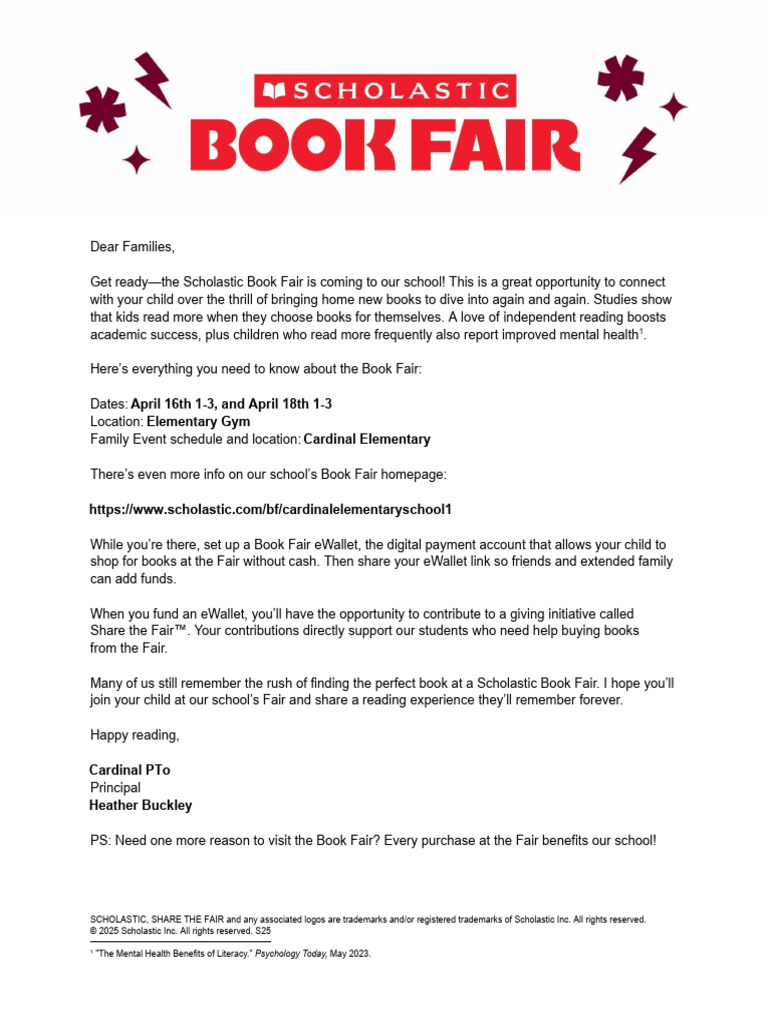 SCHOLASTIC
BOOK FAIR

Dear Families,

Get ready—the Scholastic Book Fair is coming to our school! This is a great opportunity to connect with your child over the thrill of bringing home new books to dive into again and again. Studies show that kids read more when they choose books for themselves. A love of independent reading boosts academic success, plus children who read more frequently also report improved mental health$^1$.

Here's everything you need to know about the Book Fair:

Dates: April 16th 1-3, and April 18th 1-3
Location: Elementary Gym
Family Event schedule and location: Cardinal Elementary

There's even more info on our school's Book Fair homepage:

https://www.scholastic.com/bf/cardinalelementaryschool1

While you're there, set up a Book Fair eWallet, the digital payment account that allows your child to shop for books at the Fair without cash. Then share your eWallet link so friends and extended family can add funds.

When you fund an eWallet, you'll have the opportunity to contribute to a giving initiative called Share the Fair™. Your contributions directly support our students who need help buying books from the Fair.

Many of us still remember the rush of finding the perfect book at a Scholastic Book Fair. I hope you'll join your child at our school's Fair and share a reading experience they'll remember forever.

Happy reading,

Cardinal PTo
Principal
Heather Buckley

PS: Need one more reason to visit the Book Fair? Every purchase at the Fair benefits our school!

SCHOLASTIC, SHARE THE FAIR and any associated logos are trademarks and/or registered trademarks of Scholastic Inc. All rights reserved.
© 2025 Scholastic Inc. All rights reserved. S25

$^1$ "The Mental Health Benefits of Literacy." Psychology Today, May 2023.